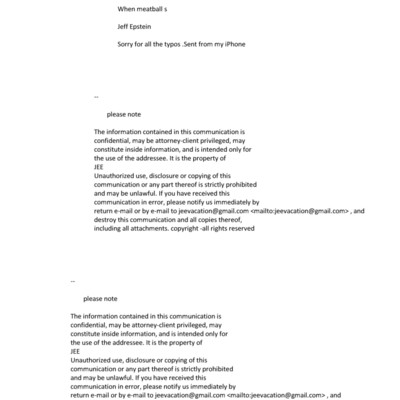 When meatball s

Jeff Epstein

Sorry for all the typos .Sent from my iPhone

--

please note

The information contained in this communication is confidential, may be attorney-client privileged, may constitute inside information, and is intended only for the use of the addressee. It is the property of JEE
Unauthorized use, disclosure or copying of this communication or any part thereof is strictly prohibited and may be unlawful. If you have received this communication in error, please notify us immediately by return e-mail or by e-mail to jeevacation@gmail.com <mailto:jeevacation@gmail.com> , and destroy this communication and all copies thereof, including all attachments. copyright -all rights reserved

--

please note

The information contained in this communication is confidential, may be attorney-client privileged, may constitute inside information, and is intended only for the use of the addressee. It is the property of JEE
Unauthorized use, disclosure or copying of this communication or any part thereof is strictly prohibited and may be unlawful. If you have received this communication in error, please notify us immediately by return e-mail or by e-mail to jeevacation@gmail.com <mailto:jeevacation@gmail.com> , and